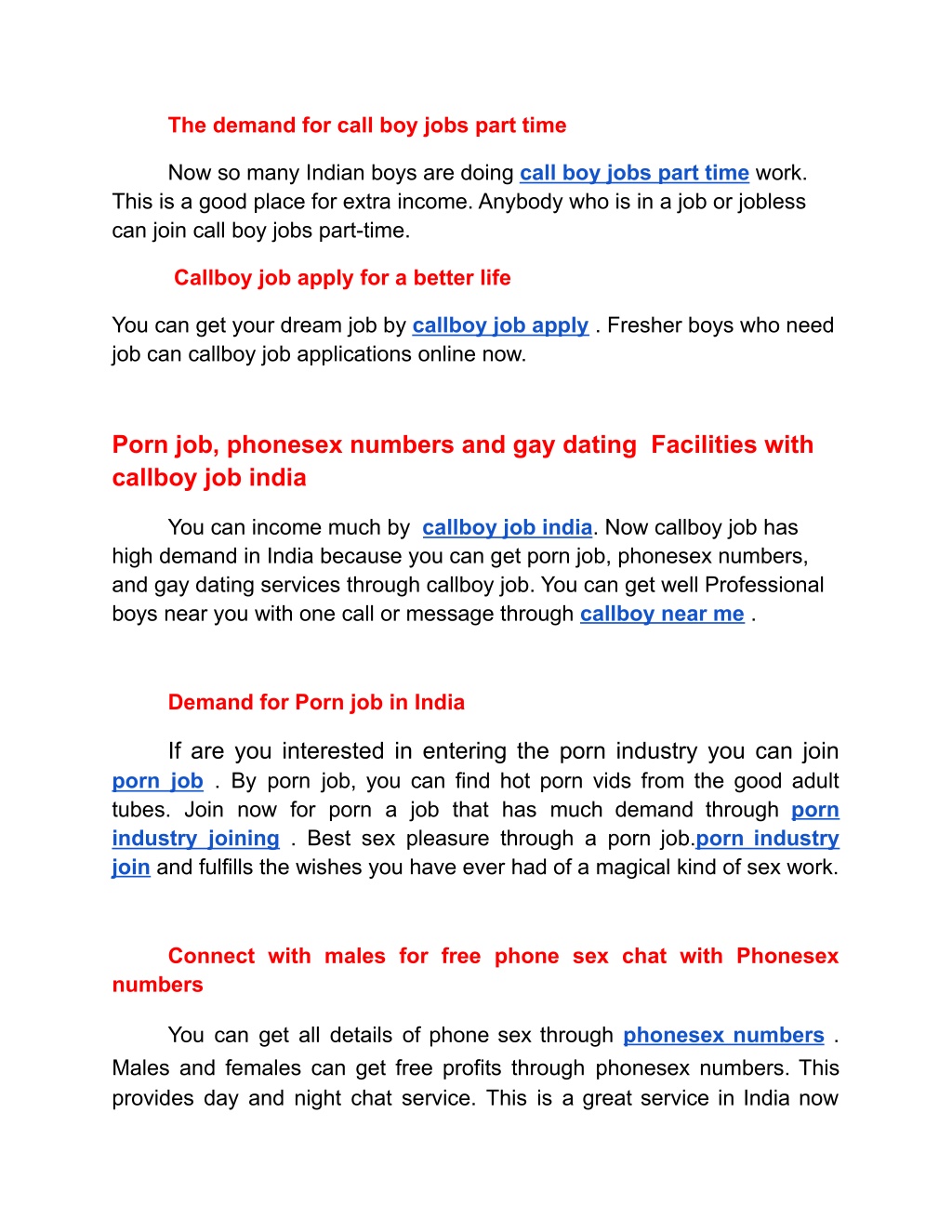 The demand for call boy jobs part time

Now so many Indian boys are doing call boy jobs part time work. This is a good place for extra income. Anybody who is in a job or jobless can join call boy jobs part-time.

Callboy job apply for a better life

You can get your dream job by callboy job apply . Fresher boys who need job can callboy job applications online now.

Porn job, phonesex numbers and gay dating Facilities with callboy job india

You can income much by callboy job india. Now callboy job has high demand in India because you can get porn job, phonesex numbers, and gay dating services through callboy job. You can get well Professional boys near you with one call or message through callboy near me .

Demand for Porn job in India

If are you interested in entering the porn industry you can join porn job . By porn job, you can find hot porn vids from the good adult tubes. Join now for porn a job that has much demand through porn industry joining . Best sex pleasure through a porn job.porn industry join and fulfills the wishes you have ever had of a magical kind of sex work.

Connect with males for free phone sex chat with Phonesex numbers

You can get all details of phone sex through phonesex numbers . Males and females can get free profits through phonesex numbers. This provides day and night chat service. This is a great service in India now